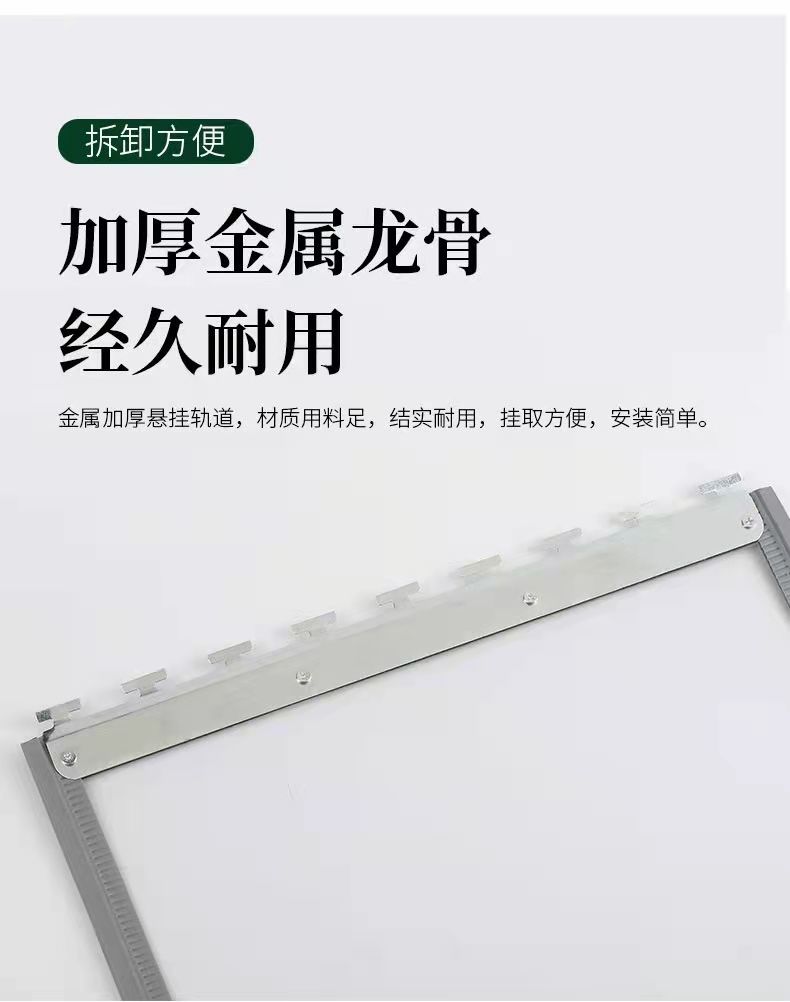 拆卸方便

加厚金属龙骨
经久耐用

金属加厚悬挂轨道，材质用料足，结实耐用，挂取方便，安装简单。